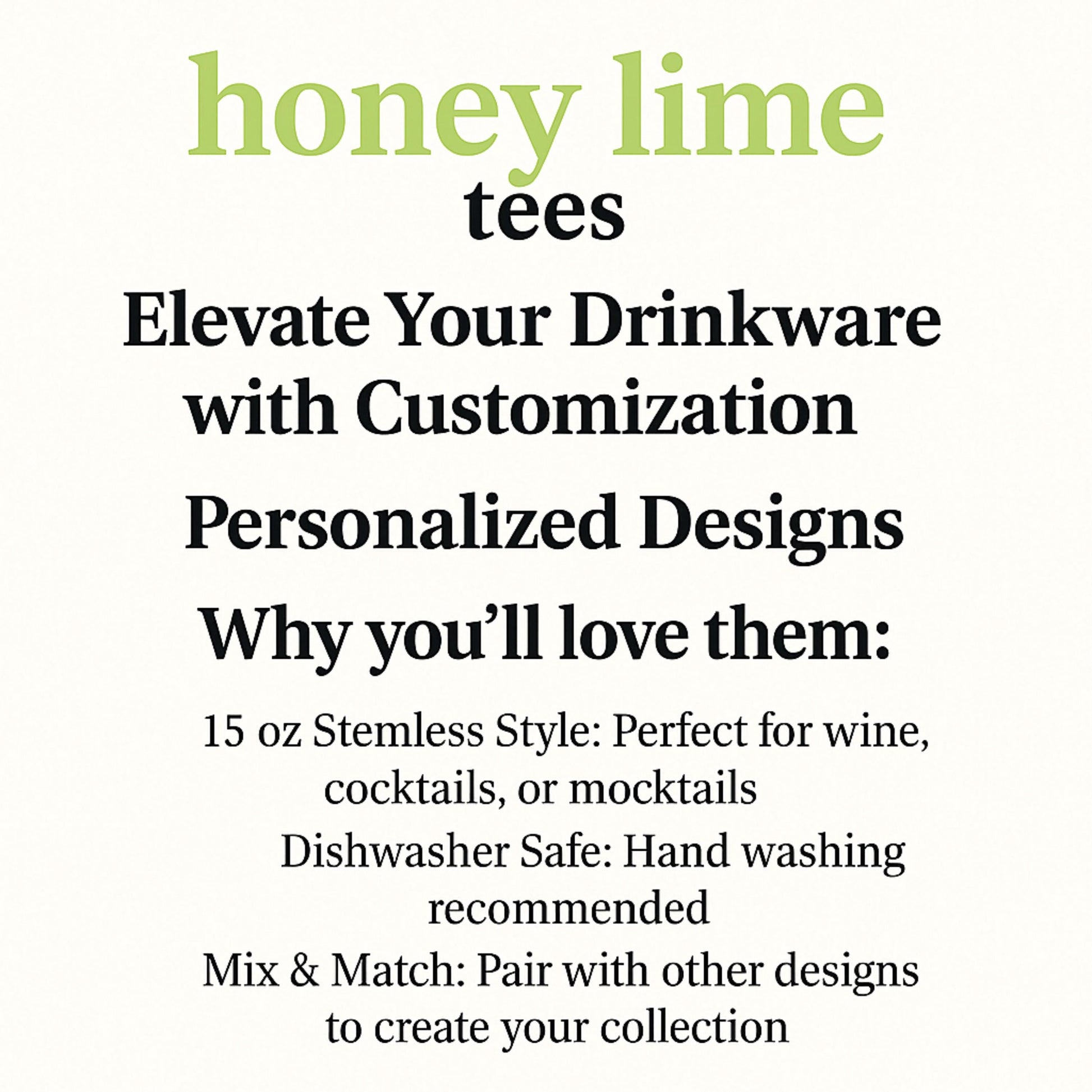 honey lime
tees

Elevate Your Drinkware with Customization

Personalized Designs

Why you'll love them:

15 oz Stemless Style: Perfect for wine, cocktails, or mocktails

Dishwasher Safe: Hand washing recommended

Mix & Match: Pair with other designs to create your collection